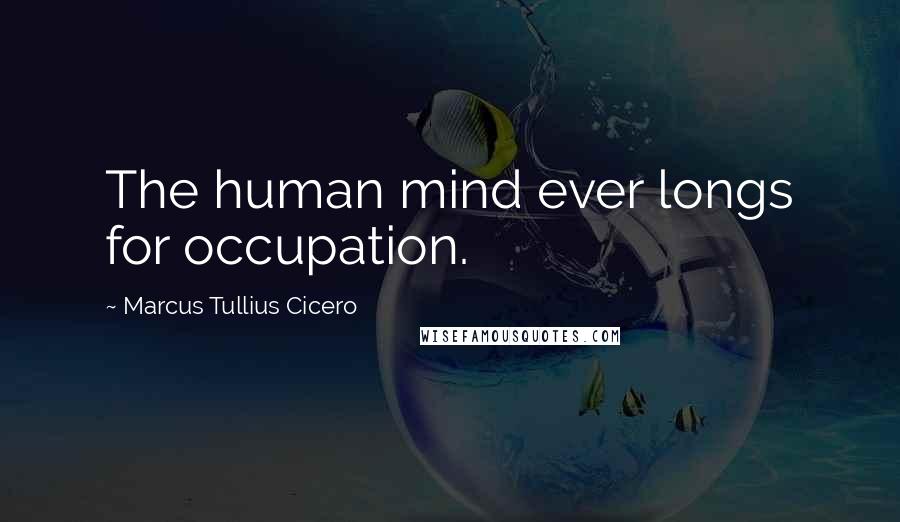 The human mind ever longs for occupation.

~ Marcus Tullius Cicero

WISEFAMOUSQUOTES.COM